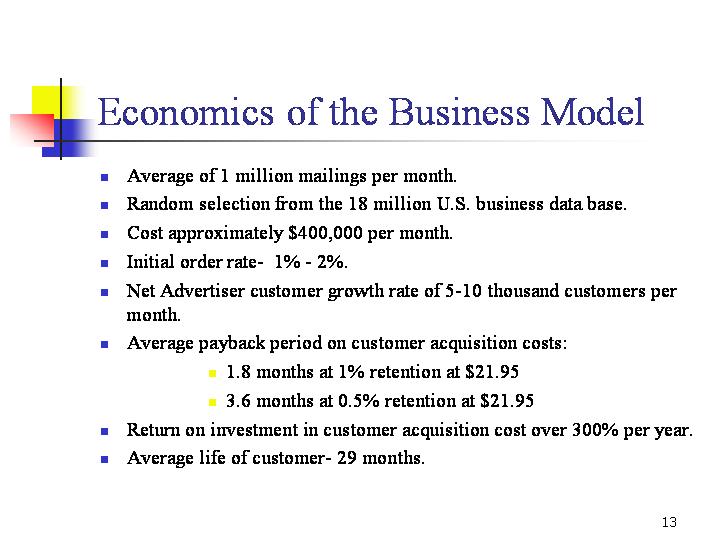 Economics of the Business Model

• Average of 1 million mailings per month.
• Random selection from the 18 million U.S. business data base.
• Cost approximately $400,000 per month.
• Initial order rate- 1% - 2%.
• Net Advertiser customer growth rate of 5-10 thousand customers per month.
• Average payback period on customer acquisition costs:
• 1.8 months at 1% retention at $21.95
• 3.6 months at 0.5% retention at $21.95
• Return on investment in customer acquisition cost over 300% per year.
• Average life of customer- 29 months.

13